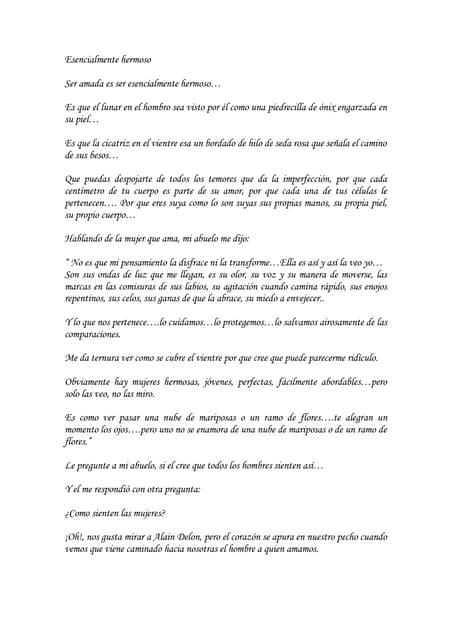 Esencialmente hermoso

Ser amada es ser esencialmente hermoso…

Es que el lunar en el hombro sea visto por él como una piedrecilla de ónix engarzada en su piel…

Es que la cicatriz en el vientre esa un bordado de hilo de seda rosa que señala el camino de sus besos…

Que puedas despojarte de todos los temores que da la imperfección, por que cada centímetro de tu cuerpo es parte de su amor, por que cada una de tus células le pertenecen…. Por que eres suya como lo son suyas sus propias manos, su propia piel, su propio cuerpo…

Hablando de la mujer que ama, mi abuelo me dijo:

" No es que mi pensamiento la disfrace ni la transforme…Ella es así y así la veo yo… Son sus ondas de luz que me llegan, es su olor, su voz y su manera de moverse, las marcas en las comisuras de sus labios, su agitación cuando camina rápido, sus enojos repentinos, sus celos, sus ganas de que la abrace, su miedo a envejecer..

Y lo que nos pertenece….lo cuidamos…lo protegemos…lo salvamos airosamente de las comparaciones.

Me da ternura ver como se cubre el vientre por que cree que puede parecerme ridículo.

Obviamente hay mujeres hermosas, jóvenes, perfectas, fácilmente abordables…pero solo las veo, no las miro.

Es como ver pasar una nube de mariposas o un ramo de flores….te alegran un momento los ojos….pero uno no se enamora de una nube de mariposas o de un ramo de flores."

Le pregunte a mi abuelo, si el cree que todos los hombres sienten así…

Y el me respondió con otra pregunta:

¿Como sienten las mujeres?

¡Oh!, nos gusta mirar a Alain Delon, pero el corazón se apura en nuestro pecho cuando vemos que viene caminado hacia nosotras el hombre a quien amamos.